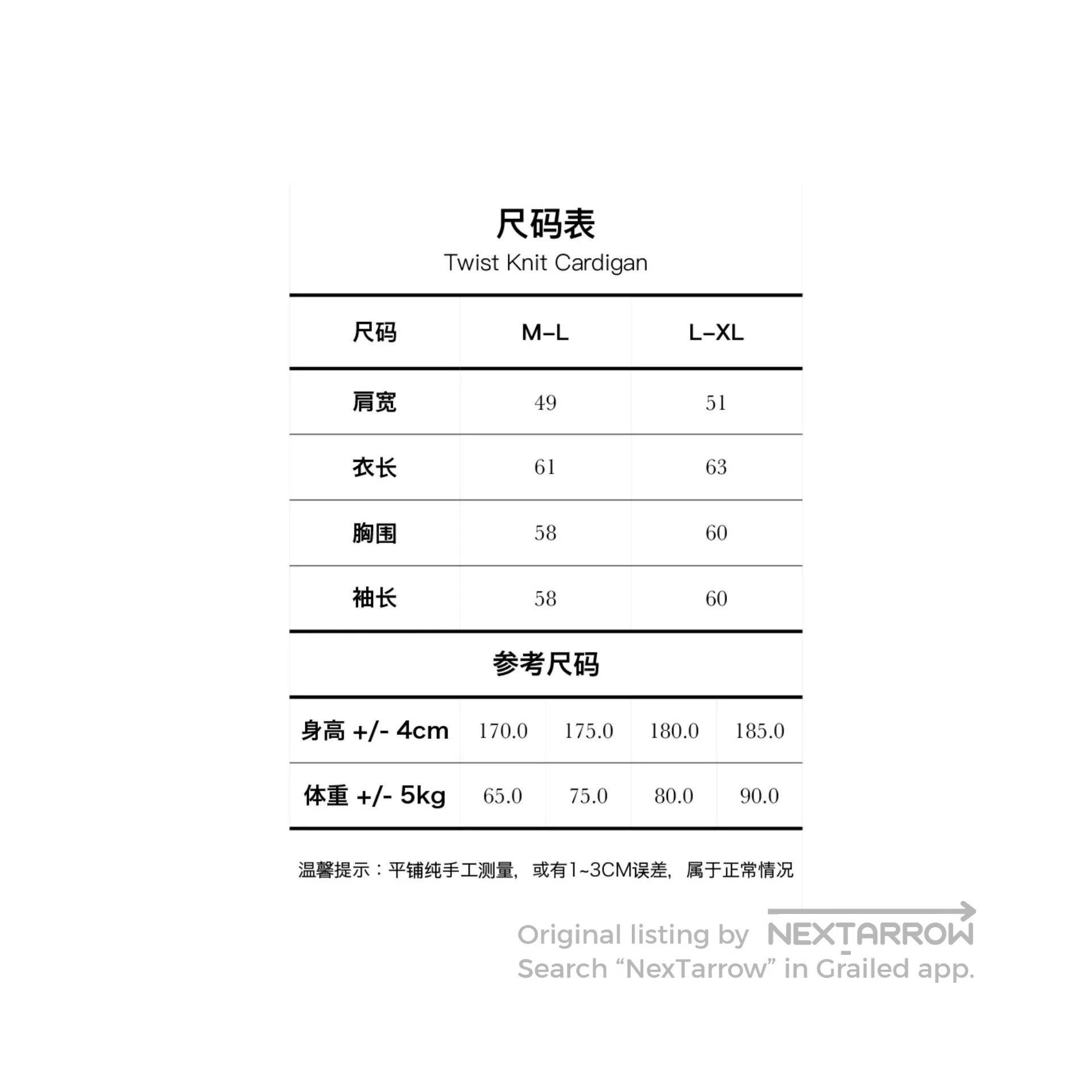 尺码表
Twist Knit Cardigan

| 尺码 | M–L | L–XL |
|---|---|---|
| 肩宽 | 49 | 51 |
| 衣长 | 61 | 63 |
| 胸围 | 58 | 60 |
| 袖长 | 58 | 60 |

参考尺码

| 身高 +/- 4cm | 170.0 | 175.0 | 180.0 | 185.0 |
|---|---|---|---|---|
| 体重 +/- 5kg | 65.0 | 75.0 | 80.0 | 90.0 |

温馨提示：平铺纯手工测量，或有1~3CM误差，属于正常情况

Original listing by NEXTARROW
Search “NexTarrow” in Grailed app.